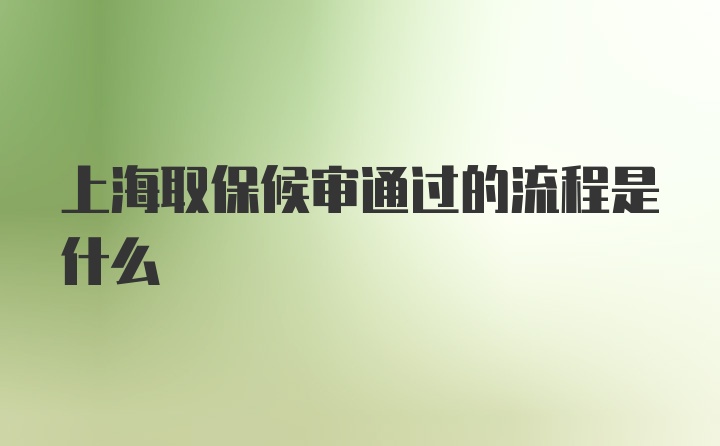 上海取保候审通过的流程是什么